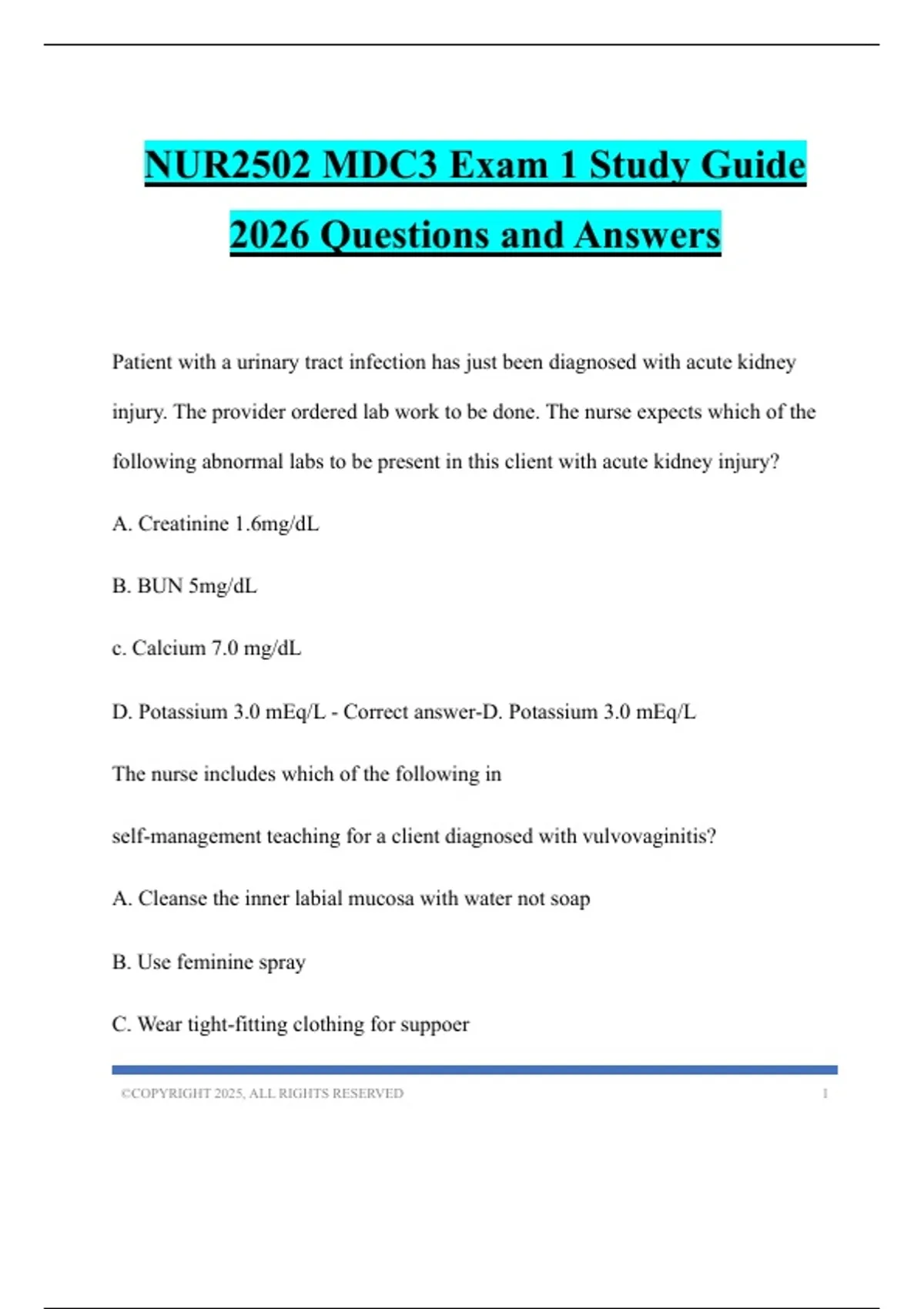 NUR2502 MDC3 Exam 1 Study Guide 2026 Questions and Answers

Patient with a urinary tract infection has just been diagnosed with acute kidney injury. The provider ordered lab work to be done. The nurse expects which of the following abnormal labs to be present in this client with acute kidney injury?

A. Creatinine 1.6mg/dL

B. BUN 5mg/dL

c. Calcium 7.0 mg/dL

D. Potassium 3.0 mEq/L - Correct answer-D. Potassium 3.0 mEq/L

The nurse includes which of the following in

self-management teaching for a client diagnosed with vulvovaginitis?

A. Cleanse the inner labial mucosa with water not soap

B. Use feminine spray

C. Wear tight-fitting clothing for suppoer

©COPYRIGHT 2025, ALL RIGHTS RESERVED 1